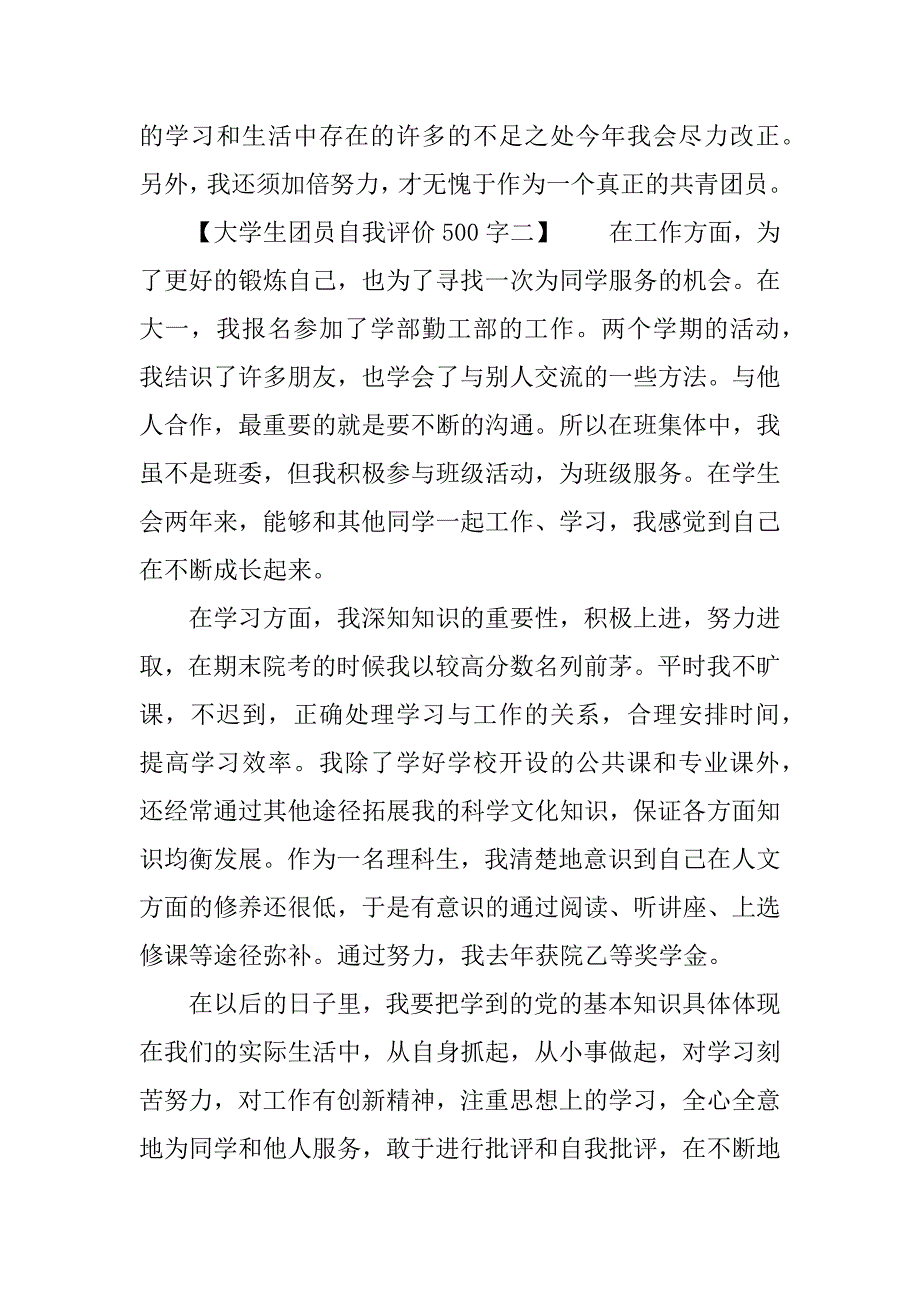 的学习和生活中存在的许多的不足之处今年我会尽力改正。另外，我还须加倍努力，才无愧于作为一个真正的共青团员。

【大学生团员自我评价 500 字二】　　在工作方面，为了更好的锻炼自己，也为了寻找一次为同学服务的机会。在大一，我报名参加了学部勤工部的工作。两个学期的活动，我结识了许多朋友，也学会了与别人交流的一些方法。与他人合作，最重要的就是要不断的沟通。所以在班集体中，我虽不是班委，但我积极参与班级活动，为班级服务。在学生会两年来，能够和其他同学一起工作、学习，我感觉到自己在不断成长起来。

在学习方面，我深知知识的重要性，积极上进，努力进取，在期末院考的时候我以较高分数名列前茅。平时我不旷课，不迟到，正确处理学习与工作的关系，合理安排时间，提高学习效率。我除了学好学校开设的公共课和专业课外，还经常通过其他途径拓展我的科学文化知识，保证各方面知识均衡发展。作为一名理科生，我清楚地意识到自己在人文方面的修养还很低，于是有意识的通过阅读、听讲座、上选修课等途径弥补。通过努力，我去年获院乙等奖学金。

在以后的日子里，我要把学到的党的基本知识具体体现在我们的实际生活中，从自身抓起，从小事做起，对学习刻苦努力，对工作有创新精神，注重思想上的学习，全心全意地为同学和他人服务，敢于进行批评和自我批评，在不断地